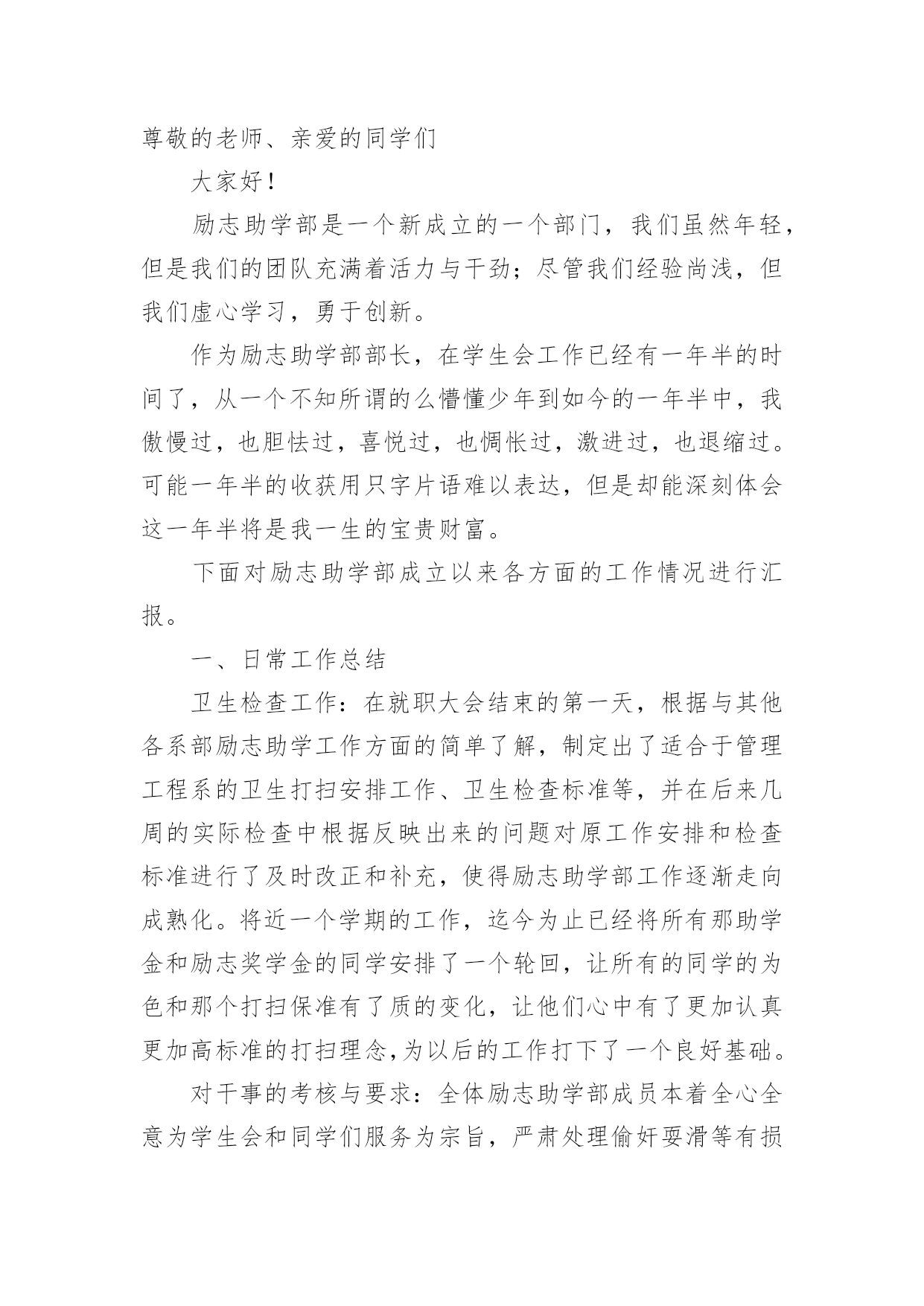 尊敬的老师、亲爱的同学们

大家好！

励志助学部是一个新成立的一个部门，我们虽然年轻，但是我们的团队充满着活力与干劲；尽管我们经验尚浅，但我们虚心学习，勇于创新。

作为励志助学部部长，在学生会工作已经有一年半的时间了，从一个不知所谓的么懵懂少年到如今的一年半中，我傲慢过，也胆怯过，喜悦过，也惆怅过，激进过，也退缩过。可能一年半的收获用只字片语难以表达，但是却能深刻体会这一年半将是我一生的宝贵财富。

下面对励志助学部成立以来各方面的工作情况进行汇报。

一、日常工作总结

卫生检查工作：在就职大会结束的第一天，根据与其他各系部励志助学工作方面的简单了解，制定出了适合于管理工程系的卫生打扫安排工作、卫生检查标准等，并在后来几周的实际检查中根据反映出来的问题对原工作安排和检查标准进行了及时改正和补充，使得励志助学部工作逐渐走向成熟化。将近一个学期的工作，迄今为止已经将所有那助学金和励志奖学金的同学安排了一个轮回，让所有的同学的为色和那个打扫保准有了质的变化，让他们心中有了更加认真更加高标准的打扫理念,为以后的工作打下了一个良好基础。

对干事的考核与要求：全体励志助学部成员本着全心全意为学生会和同学们服务为宗旨，严肃处理偷奸耍滑等有损